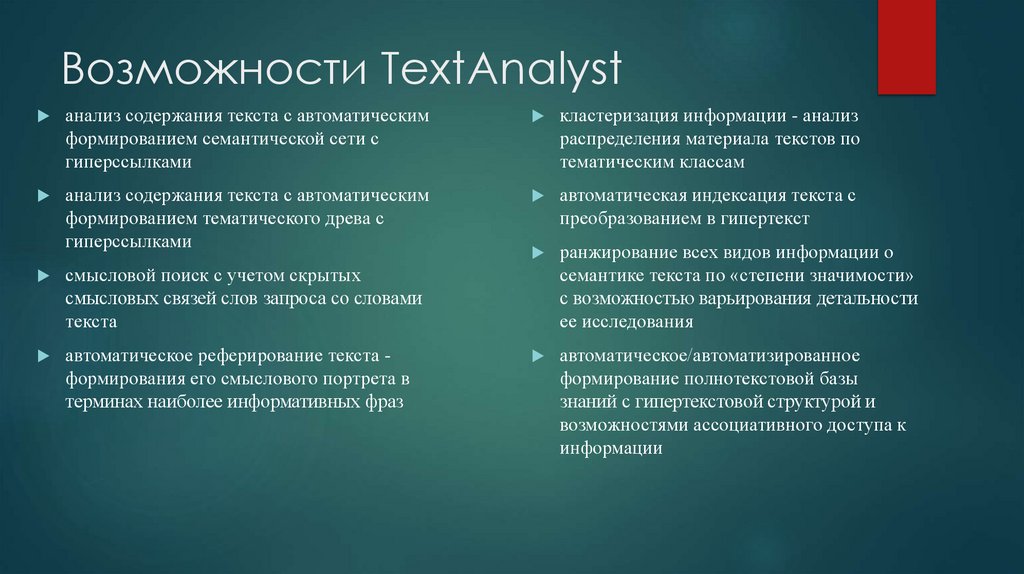 Возможности TextAnalyst

анализ содержания текста с автоматическим формированием семантической сети с гиперссылками

анализ содержания текста с автоматическим формированием тематического древа с гиперссылками

смысловой поиск с учетом скрытых смысловых связей слов запроса со словами текста

автоматическое реферирование текста - формирования его смыслового портрета в терминах наиболее информативных фраз

кластеризация информации - анализ распределения материала текстов по тематическим классам

автоматическая индексация текста с преобразованием в гипертекст

ранжирование всех видов информации о семантике текста по «степени значимости» с возможностью варьирования детальности ее исследования

автоматическое/автоматизированное формирование полнотекстовой базы знаний с гипертекстовой структурой и возможностями ассоциативного доступа к информации